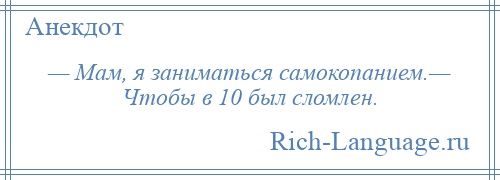 Анекдот

— Мам, я заниматься самокопанием.— Чтобы в 10 был сломлен.

Rich-Language.ru